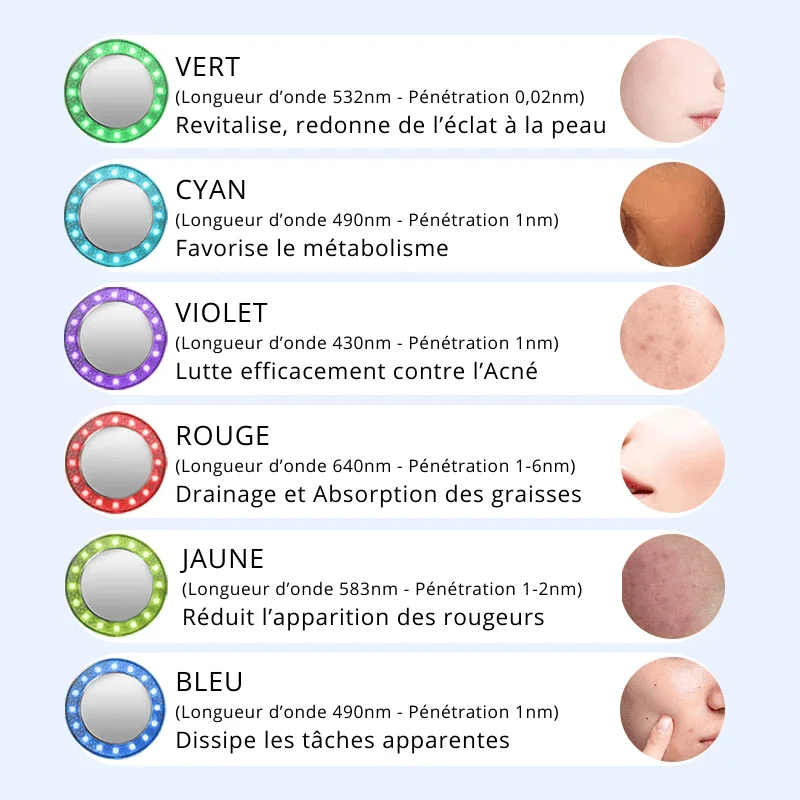 VERT
(Longueur d'onde 532nm - Pénétration 0,02nm)
Revitalise, redonne de l'éclat à la peau

CYAN
(Longueur d'onde 490nm - Pénétration 1nm)
Favorise le métabolisme

VIOLET
(Longueur d'onde 430nm - Pénétration 1nm)
Lutte efficacement contre l'Acné

ROUGE
(Longueur d'onde 640nm - Pénétration 1-6nm)
Drainage et Absorption des graisses

JAUNE
(Longueur d'onde 583nm - Pénétration 1-2nm)
Réduit l'apparition des rougeurs

BLEU
(Longueur d'onde 490nm - Pénétration 1nm)
Dissipe les tâches apparentes